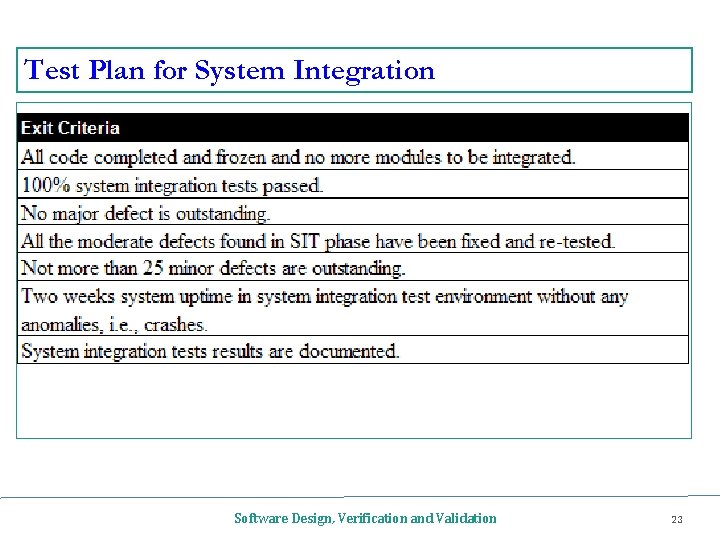 Test Plan for System Integration

| Exit Criteria |
|---|
| All code completed and frozen and no more modules to be integrated. |
| 100% system integration tests passed. |
| No major defect is outstanding. |
| All the moderate defects found in SIT phase have been fixed and re-tested. |
| Not more than 25 minor defects are outstanding. |
| Two weeks system uptime in system integration test environment without any anomalies, i.e., crashes. |
| System integration tests results are documented. |

Software Design, Verification and Validation

23